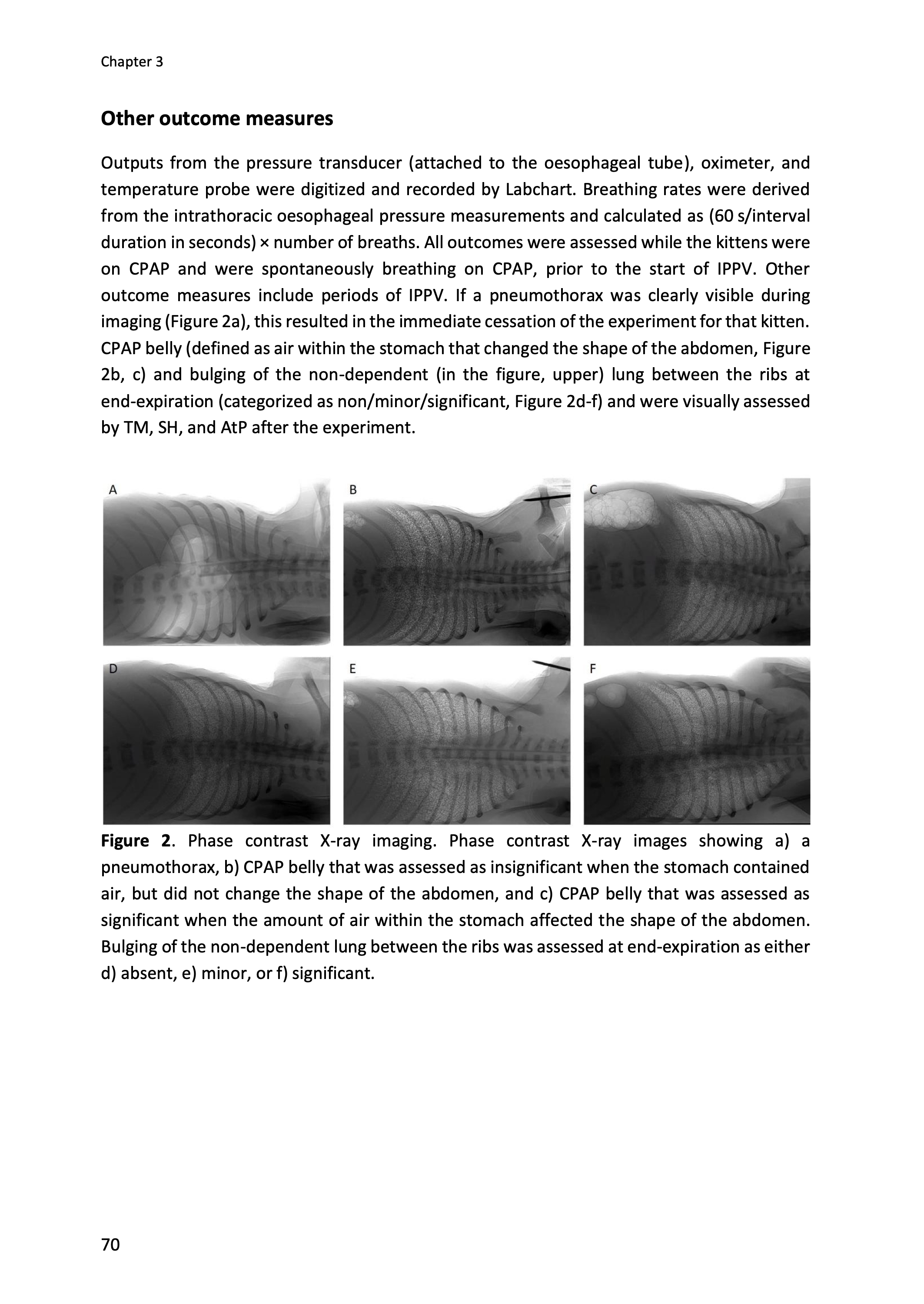 Chapter 3

Other outcome measures

Outputs from the pressure transducer (attached to the oesophageal tube), oximeter, and temperature probe were digitized and recorded by Labchart. Breathing rates were derived from the intrathoracic oesophageal pressure measurements and calculated as (60 s/interval duration in seconds) × number of breaths. All outcomes were assessed while the kittens were on CPAP and were spontaneously breathing on CPAP, prior to the start of IPPV. Other outcome measures include periods of IPPV. If a pneumothorax was clearly visible during imaging (Figure 2a), this resulted in the immediate cessation of the experiment for that kitten. CPAP belly (defined as air within the stomach that changed the shape of the abdomen, Figure 2b, c) and bulging of the non-dependent (in the figure, upper) lung between the ribs at end-expiration (categorized as non/minor/significant, Figure 2d-f) and were visually assessed by TM, SH, and AtP after the experiment.

A

B

C

D

E

F

Figure 2. Phase contrast X-ray imaging. Phase contrast X-ray images showing a) a pneumothorax, b) CPAP belly that was assessed as insignificant when the stomach contained air, but did not change the shape of the abdomen, and c) CPAP belly that was assessed as significant when the amount of air within the stomach affected the shape of the abdomen. Bulging of the non-dependent lung between the ribs was assessed at end-expiration as either d) absent, e) minor, or f) significant.

70